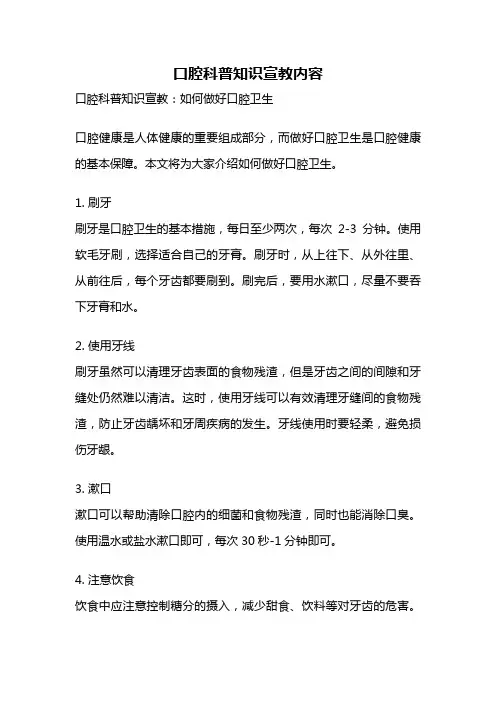 口腔科普知识宣教内容

口腔科普知识宣教：如何做好口腔卫生

口腔健康是人体健康的重要组成部分，而做好口腔卫生是口腔健康的基本保障。本文将为大家介绍如何做好口腔卫生。

1. 刷牙
刷牙是口腔卫生的基本措施，每日至少两次，每次 2-3 分钟。使用软毛牙刷，选择适合自己的牙膏。刷牙时，从上往下、从外往里、从前往后，每个牙齿都要刷到。刷完后，要用水漱口，尽量不要吞下牙膏和水。

2. 使用牙线
刷牙虽然可以清理牙齿表面的食物残渣，但是牙齿之间的间隙和牙缝处仍然难以清洁。这时，使用牙线可以有效清理牙缝间的食物残渣，防止牙齿龋坏和牙周疾病的发生。牙线使用时要轻柔，避免损伤牙龈。

3. 漱口
漱口可以帮助清除口腔内的细菌和食物残渣，同时也能消除口臭。使用温水或盐水漱口即可，每次 30 秒-1 分钟即可。

4. 注意饮食
饮食中应注意控制糖分的摄入，减少甜食、饮料等对牙齿的危害。